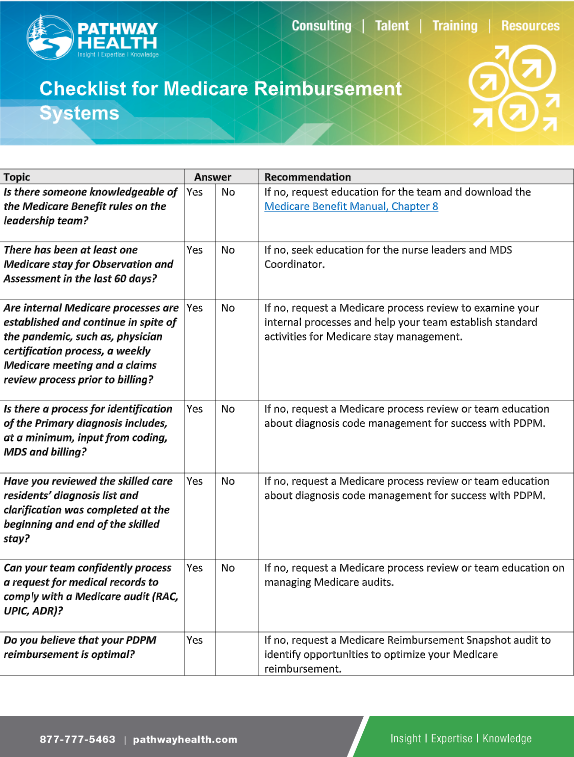 PATHWAY HEALTH
Insight | Expertise | Knowledge

Consulting | Talent | Training | Resources

Checklist for Medicare Reimbursement Systems

| Topic | Answer | | Recommendation |
|---|---|---|---|
| Is there someone knowledgeable of the Medicare Benefit rules on the leadership team? | Yes | No | If no, request education for the team and download the Medicare Benefit Manual, Chapter 8 |
| There has been at least one Medicare stay for Observation and Assessment in the last 60 days? | Yes | No | If no, seek education for the nurse leaders and MDS Coordinator. |
| Are internal Medicare processes are established and continue in spite of the pandemic, such as, physician certification process, a weekly Medicare meeting and a claims review process prior to billing? | Yes | No | If no, request a Medicare process review to examine your internal processes and help your team establish standard activities for Medicare stay management. |
| Is there a process for identification of the Primary diagnosis includes, at a minimum, input from coding, MDS and billing? | Yes | No | If no, request a Medicare process review or team education about diagnosis code management for success with PDPM. |
| Have you reviewed the skilled care residents' diagnosis list and clarification was completed at the beginning and end of the skilled stay? | Yes | No | If no, request a Medicare process review or team education about diagnosis code management for success with PDPM. |
| Can your team confidently process a request for medical records to comply with a Medicare audit (RAC, UPIC, ADR)? | Yes | No | If no, request a Medicare process review or team education on managing Medicare audits. |
| Do you believe that your PDPM reimbursement is optimal? | Yes | | If no, request a Medicare Reimbursement Snapshot audit to identify opportunities to optimize your Medicare reimbursement. |

877-777-5463 | pathwayhealth.com

Insight | Expertise | Knowledge